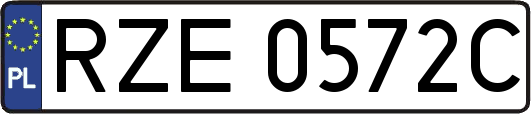 PL

RZE 0572C